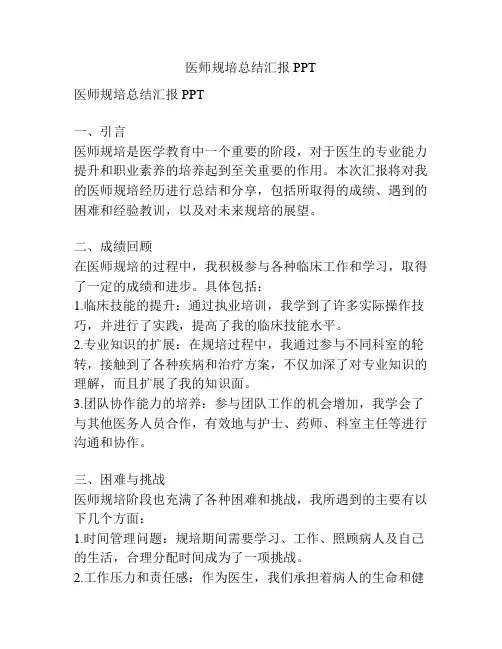 医师规培总结汇报 PPT

医师规培总结汇报 PPT

一、引言
医师规培是医学教育中一个重要的阶段，对于医生的专业能力提升和职业素养的培养起到至关重要的作用。本次汇报将对我的医师规培经历进行总结和分享，包括所取得的成绩、遇到的困难和经验教训，以及对未来规培的展望。

二、成绩回顾
在医师规培的过程中，我积极参与各种临床工作和学习，取得了一定的成绩和进步。具体包括：
1.临床技能的提升：通过执业培训，我学到了许多实际操作技巧，并进行了实践，提高了我的临床技能水平。
2.专业知识的扩展：在规培过程中，我通过参与不同科室的轮转，接触到了各种疾病和治疗方案，不仅加深了对专业知识的理解，而且扩展了我的知识面。
3.团队协作能力的培养：参与团队工作的机会增加，我学会了与其他医务人员合作，有效地与护士、药师、科室主任等进行沟通和协作。

三、困难与挑战
医师规培阶段也充满了各种困难和挑战，我所遇到的主要有以下几个方面：
1.时间管理问题：规培期间需要学习、工作、照顾病人及自己的生活，合理分配时间成为了一项挑战。
2.工作压力和责任感：作为医生，我们承担着病人的生命和健